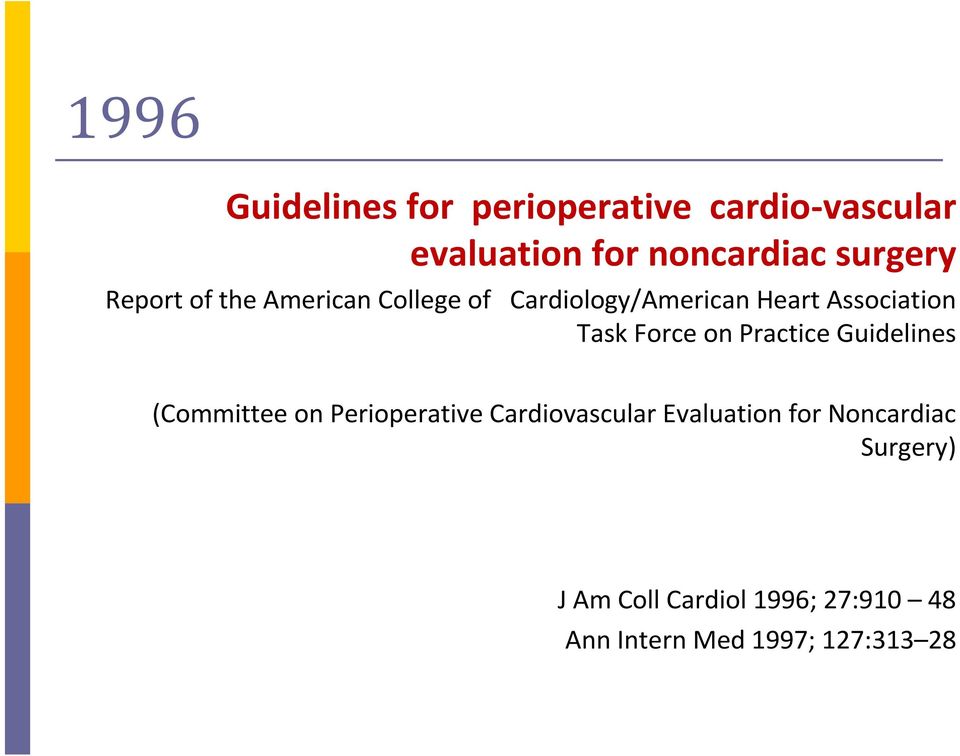 1996

Guidelines for perioperative cardio-vascular evaluation for noncardiac surgery

Report of the American College of Cardiology/American Heart Association Task Force on Practice Guidelines

(Committee on Perioperative Cardiovascular Evaluation for Noncardiac Surgery)

J Am Coll Cardiol 1996; 27:910 – 48
Ann Intern Med 1997; 127:313–28